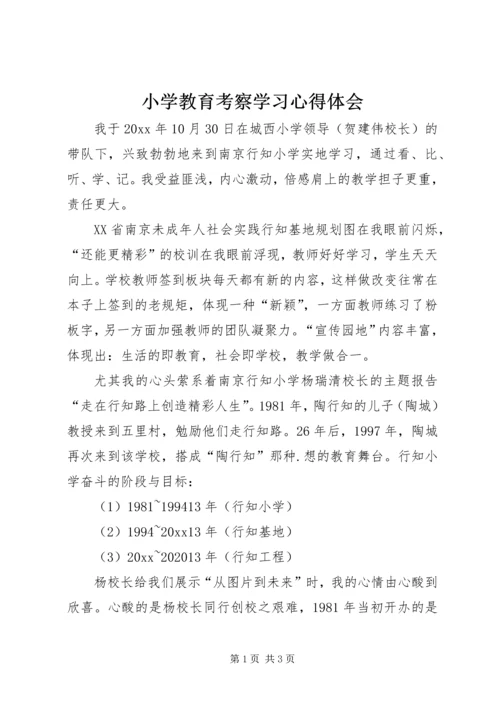 小学教育考察学习心得体会

我于20xx年10月30日在城西小学领导（贺建伟校长）的带队下，兴致勃勃地来到南京行知小学实地学习，通过看、比、听、学、记。我受益匪浅，内心激动，倍感肩上的教学担子更重，责任更大。

XX省南京未成年人社会实践行知基地规划图在我眼前闪烁，“还能更精彩”的校训在我眼前浮现，教师好好学习，学生天天向上。学校教师签到板块每天都有新的内容，这样做改变往常在本子上签到的老规矩，体现一种“新颖”，一方面教师练习了粉板字，另一方面加强教师的团队凝聚力。“宣传园地”内容丰富，体现出：生活的即教育，社会即学校，教学做合一。

尤其我的心头萦系着南京行知小学杨瑞清校长的主题报告“走在行知路上创造精彩人生”。1981年，陶行知的儿子（陶城）教授来到五里村，勉励他们走行知路。26年后，1997年，陶城再次来到该学校，搭成“陶行知”那种.想的教育舞台。行知小学奋斗的阶段与目标：

（1）1981~199413年（行知小学）

（2）1994~20xx13年（行知基地）

（3）20xx~202013年（行知工程）

杨校长给我们展示“从图片到未来”时，我的心情由心酸到欣喜。心酸的是杨校长同行创校之艰难，1981年当初开办的是

第1页 共3页